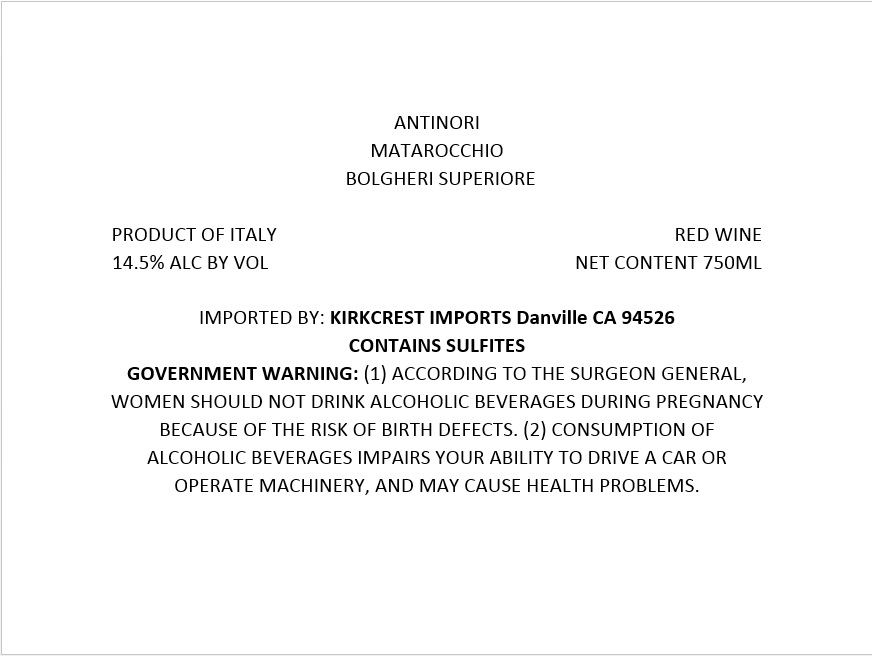 ANTINORI
MATAROCCHIO
BOLGHERI SUPERIORE

PRODUCT OF ITALY
14.5% ALC BY VOL

RED WINE
NET CONTENT 750ML

IMPORTED BY: KIRKCREST IMPORTS Danville CA 94526
CONTAINS SULFITES
GOVERNMENT WARNING: (1) ACCORDING TO THE SURGEON GENERAL, WOMEN SHOULD NOT DRINK ALCOHOLIC BEVERAGES DURING PREGNANCY BECAUSE OF THE RISK OF BIRTH DEFECTS. (2) CONSUMPTION OF ALCOHOLIC BEVERAGES IMPAIRS YOUR ABILITY TO DRIVE A CAR OR OPERATE MACHINERY, AND MAY CAUSE HEALTH PROBLEMS.